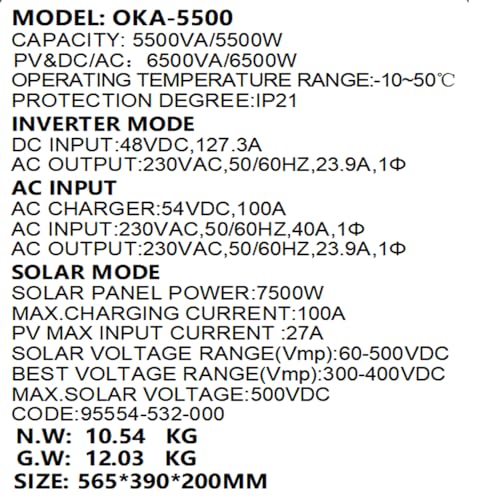 MODEL: OKA-5500
CAPACITY: 5500VA/5500W
PV&DC/AC： 6500VA/6500W
OPERATING TEMPERATURE RANGE:-10~50℃
PROTECTION DEGREE:IP21

INVERTER MODE
DC INPUT:48VDC,127.3A
AC OUTPUT:230VAC,50/60HZ,23.9A,1Φ

AC INPUT
AC CHARGER:54VDC,100A
AC INPUT:230VAC,50/60HZ,40A,1Φ
AC OUTPUT:230VAC,50/60HZ,23.9A,1Φ

SOLAR MODE
SOLAR PANEL POWER:7500W
MAX.CHARGING CURRENT:100A
PV MAX INPUT CURRENT :27A
SOLAR VOLTAGE RANGE(Vmp):60-500VDC
BEST VOLTAGE RANGE(Vmp):300-400VDC
MAX.SOLAR VOLTAGE:500VDC
CODE:95554-532-000
N.W: 10.54 KG
G.W: 12.03 KG
SIZE: 565*390*200MM